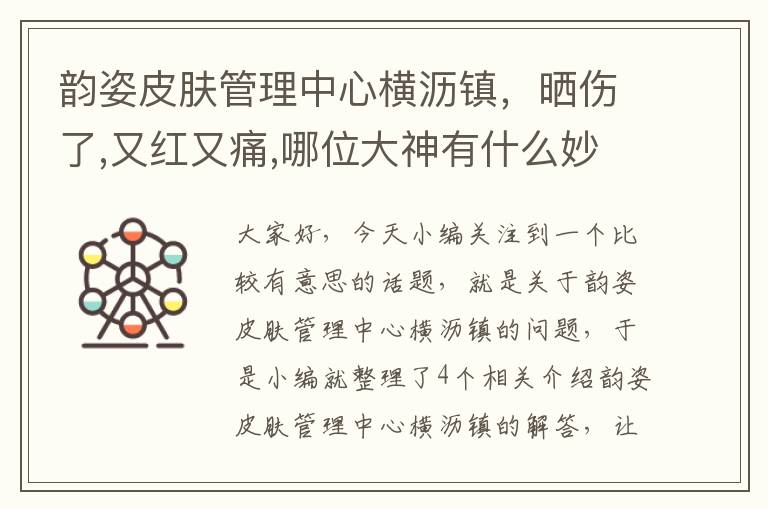 韵姿皮肤管理中心横沥镇，晒伤了,又红又痛,哪位大神有什么妙

大家好，今天小编关注到一个比较有意思的话题，就是关于韵姿皮肤管理中心横沥镇的问题，于是小编就整理了4个相关介绍韵姿皮肤管理中心横沥镇的解答，让